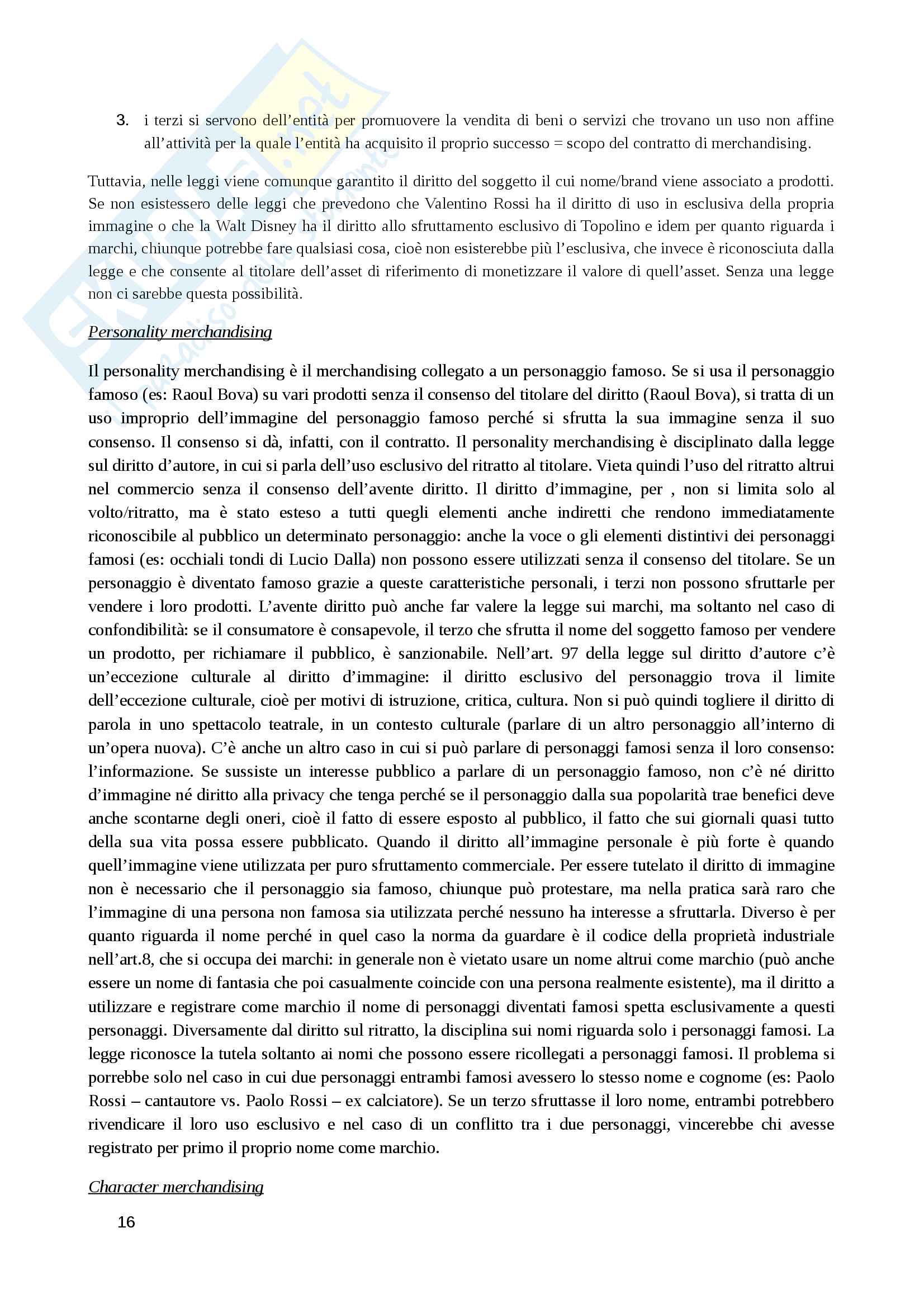 3. i terzi si servono dell'entità per promuovere la vendita di beni o servizi che trovano un uso non affine all'attività per la quale l'entità ha acquisito il proprio successo = scopo del contratto di merchandising.

Tuttavia, nelle leggi viene comunque garantito il diritto del soggetto il cui nome/brand viene associato a prodotti. Se non esistessero delle leggi che prevedono che Valentino Rossi ha il diritto di uso in esclusiva della propria immagine o che la Walt Disney ha il diritto allo sfruttamento esclusivo di Topolino e idem per quanto riguarda i marchi, chiunque potrebbe fare qualsiasi cosa, cioè non esisterebbe più l'esclusiva, che invece è riconosciuta dalla legge e che consente al titolare dell'asset di riferimento di monetizzare il valore di quell'asset. Senza una legge non ci sarebbe questa possibilità.

Personality merchandising

Il personality merchandising è il merchandising collegato a un personaggio famoso. Se si usa il personaggio famoso (es: Raoul Bova) su vari prodotti senza il consenso del titolare del diritto (Raoul Bova), si tratta di un uso improprio dell'immagine del personaggio famoso perché si sfrutta la sua immagine senza il suo consenso. Il consenso si dà, infatti, con il contratto. Il personality merchandising è disciplinato dalla legge sul diritto d'autore, in cui si parla dell'uso esclusivo del ritratto al titolare. Vieta quindi l'uso del ritratto altrui nel commercio senza il consenso dell'avente diritto. Il diritto d'immagine, per , non si limita solo al volto/ritratto, ma è stato esteso a tutti quegli elementi anche indiretti che rendono immediatamente riconoscibile al pubblico un determinato personaggio: anche la voce o gli elementi distintivi dei personaggi famosi (es: occhiali tondi di Lucio Dalla) non possono essere utilizzati senza il consenso del titolare. Se un personaggio è diventato famoso grazie a queste caratteristiche personali, i terzi non possono sfruttarle per vendere i loro prodotti. L'avente diritto può anche far valere la legge sui marchi, ma soltanto nel caso di confondibilità: se il consumatore è consapevole, il terzo che sfrutta il nome del soggetto famoso per vendere un prodotto, per richiamare il pubblico, è sanzionabile. Nell'art. 97 della legge sul diritto d'autore c'è un'eccezione culturale al diritto d'immagine: il diritto esclusivo del personaggio trova il limite dell'eccezione culturale, cioè per motivi di istruzione, critica, cultura. Non si può quindi togliere il diritto di parola in uno spettacolo teatrale, in un contesto culturale (parlare di un altro personaggio all'interno di un'opera nuova). C'è anche un altro caso in cui si può parlare di personaggi famosi senza il loro consenso: l'informazione. Se sussiste un interesse pubblico a parlare di un personaggio famoso, non c'è né diritto d'immagine né diritto alla privacy che tenga perché se il personaggio dalla sua popolarità trae benefici deve anche scontarne degli oneri, cioè il fatto di essere esposto al pubblico, il fatto che sui giornali quasi tutto della sua vita possa essere pubblicato. Quando il diritto all'immagine personale è più forte è quando quell'immagine viene utilizzata per puro sfruttamento commerciale. Per essere tutelato il diritto di immagine non è necessario che il personaggio sia famoso, chiunque può protestare, ma nella pratica sarà raro che l'immagine di una persona non famosa sia utilizzata perché nessuno ha interesse a sfruttarla. Diverso è per quanto riguarda il nome perché in quel caso la norma da guardare è il codice della proprietà industriale nell'art.8, che si occupa dei marchi: in generale non è vietato usare un nome altrui come marchio (può anche essere un nome di fantasia che poi casualmente coincide con una persona realmente esistente), ma il diritto a utilizzare e registrare come marchio il nome di personaggi diventati famosi spetta esclusivamente a questi personaggi. Diversamente dal diritto sul ritratto, la disciplina sui nomi riguarda solo i personaggi famosi. La legge riconosce la tutela soltanto ai nomi che possono essere ricollegati a personaggi famosi. Il problema si porrebbe solo nel caso in cui due personaggi entrambi famosi avessero lo stesso nome e cognome (es: Paolo Rossi – cantautore vs. Paolo Rossi – ex calciatore). Se un terzo sfruttasse il loro nome, entrambi potrebbero rivendicare il loro uso esclusivo e nel caso di un conflitto tra i due personaggi, vincerebbe chi avesse registrato per primo il proprio nome come marchio.

Character merchandising

16